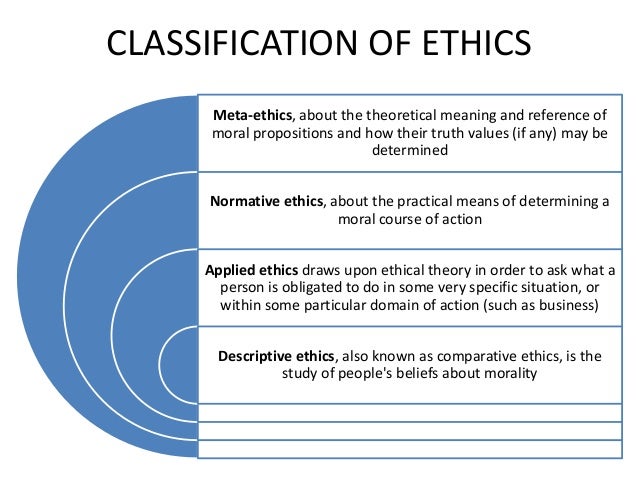 CLASSIFICATION OF ETHICS

Meta-ethics, about the theoretical meaning and reference of moral propositions and how their truth values (if any) may be determined

Normative ethics, about the practical means of determining a moral course of action

Applied ethics draws upon ethical theory in order to ask what a person is obligated to do in some very specific situation, or within some particular domain of action (such as business)

Descriptive ethics, also known as comparative ethics, is the study of people's beliefs about morality